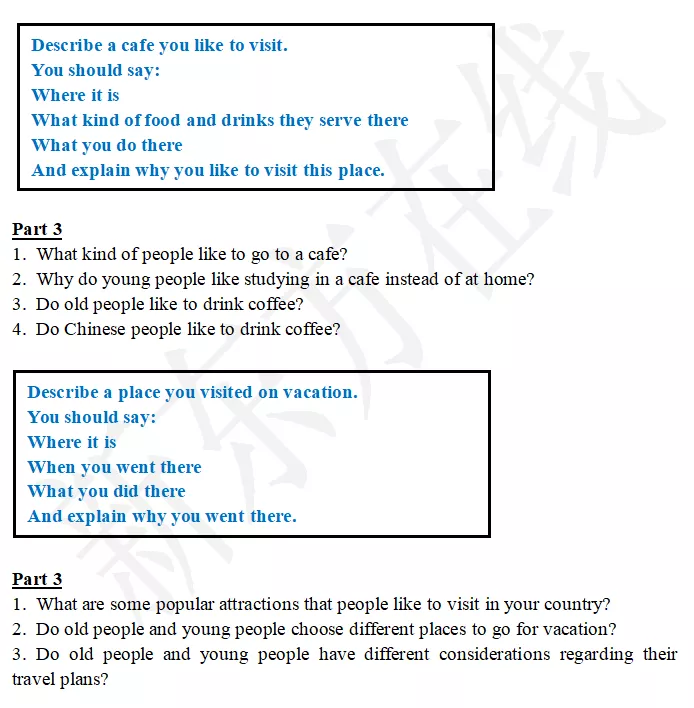 Describe a cafe you like to visit.
You should say:
Where it is
What kind of food and drinks they serve there
What you do there
And explain why you like to visit this place.

Part 3
1. What kind of people like to go to a cafe?
2. Why do young people like studying in a cafe instead of at home?
3. Do old people like to drink coffee?
4. Do Chinese people like to drink coffee?

Describe a place you visited on vacation.
You should say:
Where it is
When you went there
What you did there
And explain why you went there.

Part 3
1. What are some popular attractions that people like to visit in your country?
2. Do old people and young people choose different places to go for vacation?
3. Do old people and young people have different considerations regarding their travel plans?

新东方在线